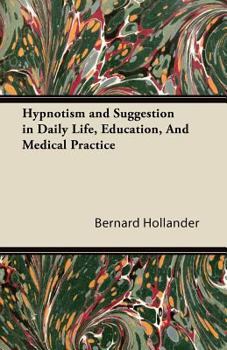 Hypnotism and Suggestion in Daily Life, Education, And Medical Practice

Bernard Hollander